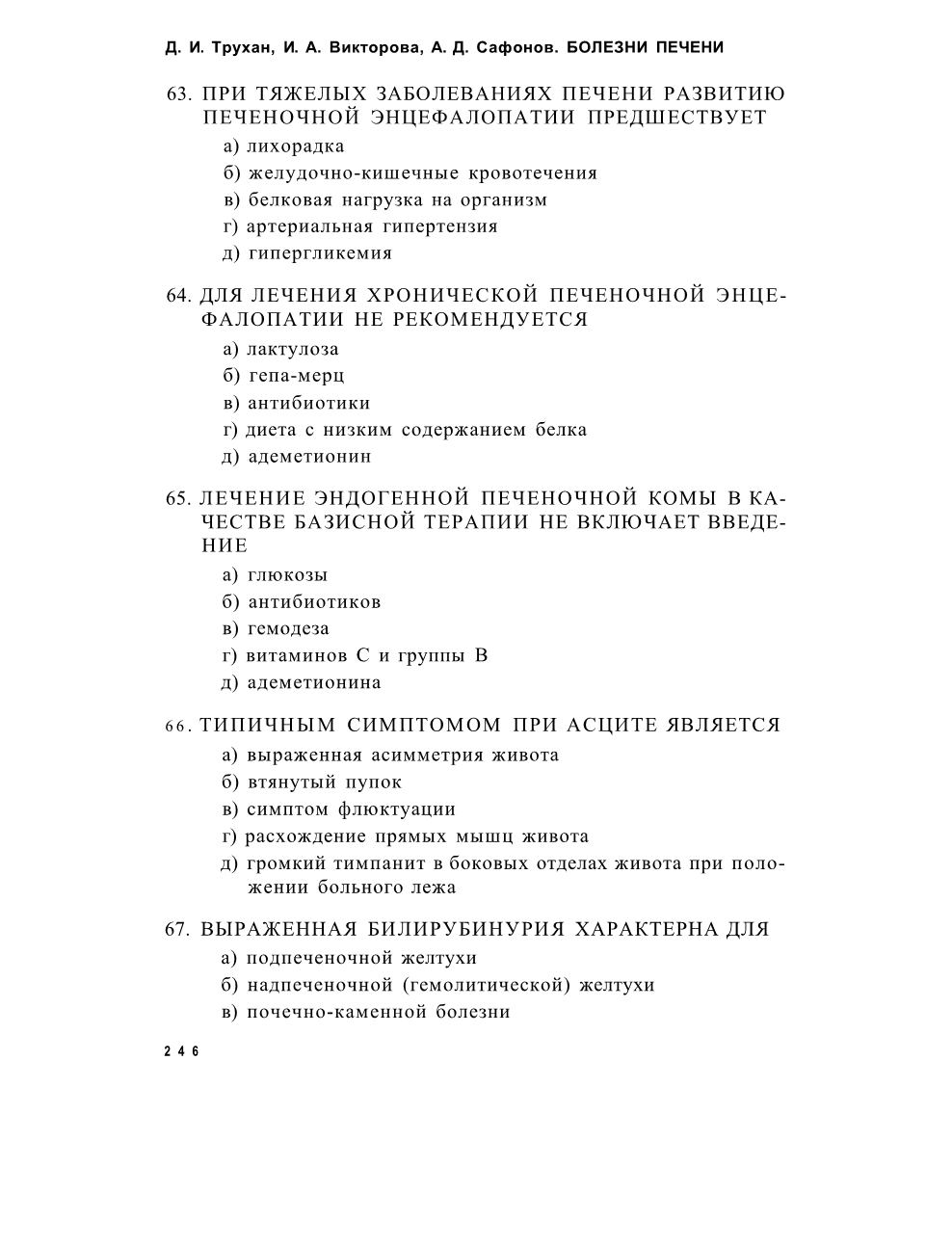 Д. И. Трухан, И. А. Викторова, А. Д. Сафонов. БОЛЕЗНИ ПЕЧЕНИ

63. ПРИ ТЯЖЕЛЫХ ЗАБОЛЕВАНИЯХ ПЕЧЕНИ РАЗВИТИЮ ПЕЧЕНОЧНОЙ ЭНЦЕФАЛОПАТИИ ПРЕДШЕСТВУЕТ
а) лихорадка
б) желудочно-кишечные кровотечения
в) белковая нагрузка на организм
г) артериальная гипертензия
д) гипергликемия

64. ДЛЯ ЛЕЧЕНИЯ ХРОНИЧЕСКОЙ ПЕЧЕНОЧНОЙ ЭНЦЕФАЛОПАТИИ НЕ РЕКОМЕНДУЕТСЯ
а) лактулоза
б) гепа-мерц
в) антибиотики
г) диета с низким содержанием белка
д) адеметионин

65. ЛЕЧЕНИЕ ЭНДОГЕННОЙ ПЕЧЕНОЧНОЙ КОМЫ В КАЧЕСТВЕ БАЗИСНОЙ ТЕРАПИИ НЕ ВКЛЮЧАЕТ ВВЕДЕНИЕ
а) глюкозы
б) антибиотиков
в) гемодеза
г) витаминов С и группы В
д) адеметионина

66. ТИПИЧНЫМ СИМПТОМОМ ПРИ АСЦИТЕ ЯВЛЯЕТСЯ
а) выраженная асимметрия живота
б) втянутый пупок
в) симптом флюктуации
г) расхождение прямых мышц живота
д) громкий тимпанит в боковых отделах живота при положении больного лежа

67. ВЫРАЖЕННАЯ БИЛИРУБИНУРИЯ ХАРАКТЕРНА ДЛЯ
а) подпеченочной желтухи
б) надпеченочной (гемолитической) желтухи
в) почечно-каменной болезни

246